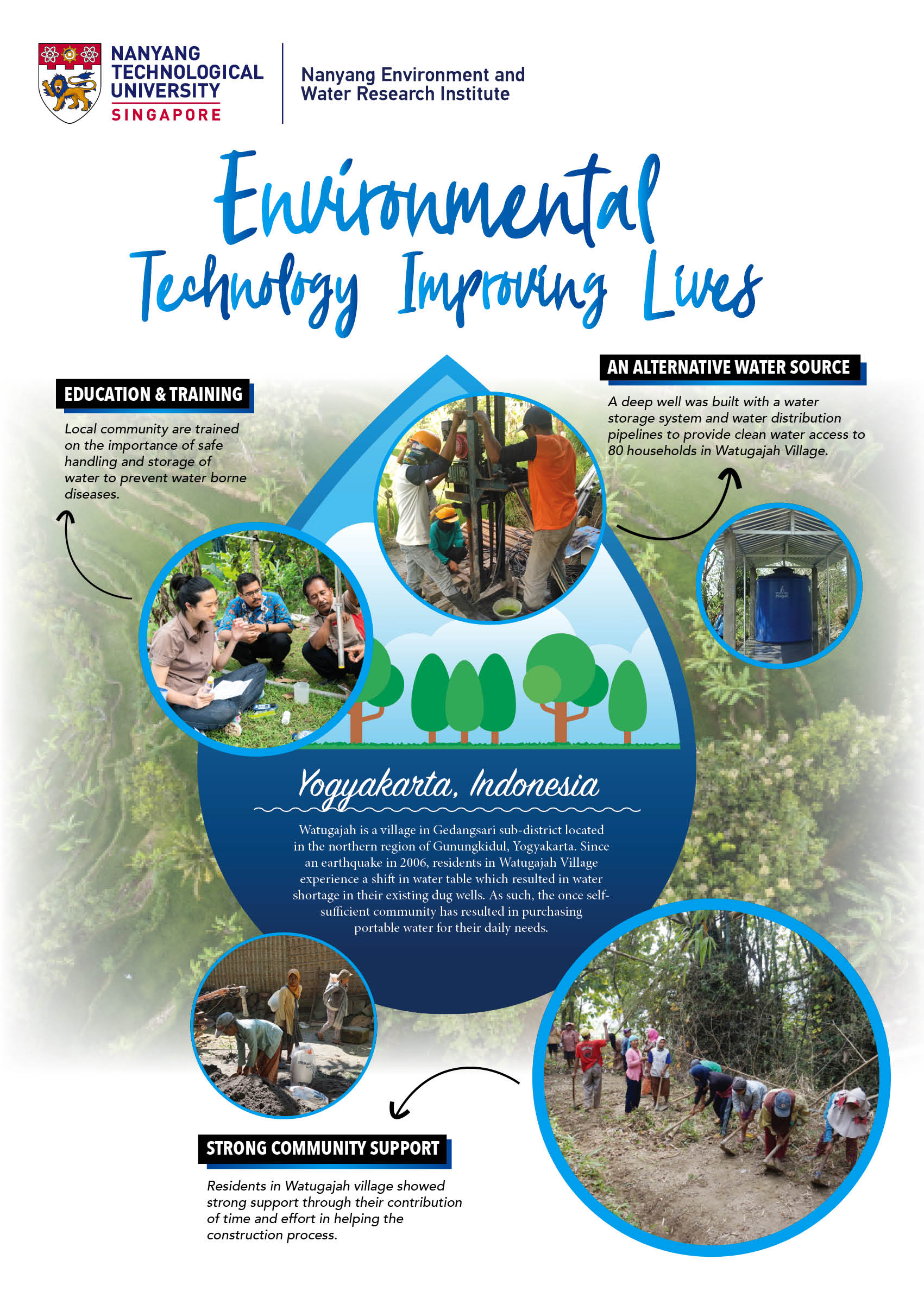 NANYANG TECHNOLOGICAL UNIVERSITY SINGAPORE

Nanyang Environment and Water Research Institute

Environmental Technology Improving Lives

EDUCATION & TRAINING

Local community are trained on the importance of safe handling and storage of water to prevent water borne diseases.

AN ALTERNATIVE WATER SOURCE

A deep well was built with a water storage system and water distribution pipelines to provide clean water access to 80 households in Watugajah Village.

Yogyakarta, Indonesia

Watugajah is a village in Gedangsari sub-district located in the northern region of Gunungkidul, Yogyakarta. Since an earthquake in 2006, residents in Watugajah Village experience a shift in water table which resulted in water shortage in their existing dug wells. As such, the once self-sufficient community has resulted in purchasing portable water for their daily needs.

STRONG COMMUNITY SUPPORT

Residents in Watugajah village showed strong support through their contribution of time and effort in helping the construction process.